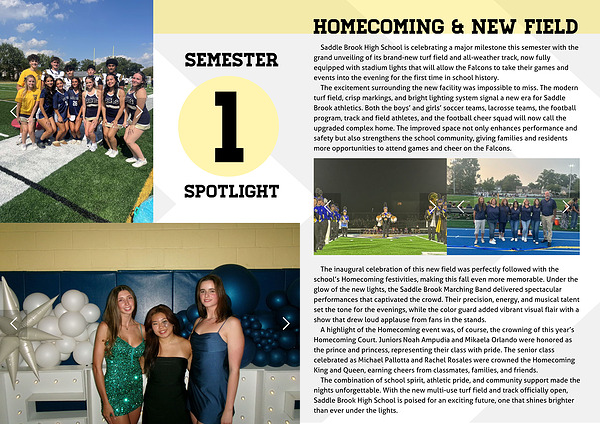 SEMESTER

1

SPOTLIGHT

HOMECOMING & NEW FIELD

Saddle Brook High School is celebrating a major milestone this semester with the grand unveiling of its brand-new turf field and all-weather track, now fully equipped with stadium lights that will allow the Falcons to take their games and events into the evening for the first time in school history.

The excitement surrounding the new facility was impossible to miss. The modern turf field, crisp markings, and bright lighting system signal a new era for Saddle Brook athletics. Both the boys' and girls' soccer teams, lacrosse teams, the football program, track and field athletes, and the football cheer squad will now call the upgraded complex home. The improved space not only enhances performance and safety but also strengthens the school community, giving families and residents more opportunities to attend games and cheer on the Falcons.

The inaugural celebration of this new field was perfectly followed with the school's Homecoming festivities, making this fall even more memorable. Under the glow of the new lights, the Saddle Brook Marching Band delivered spectacular performances that captivated the crowd. Their precision, energy, and musical talent set the tone for the evenings, while the color guard added vibrant visual flair with a show that drew loud applause from fans in the stands.

A highlight of the Homecoming event was, of course, the crowning of this year's Homecoming Court. Juniors Noah Ampudia and Mikaela Orlando were honored as the prince and princess, representing their class with pride. The senior class celebrated as Michael Pallotta and Rachel Rosales were crowned the Homecoming King and Queen, earning cheers from classmates, families, and friends.

The combination of school spirit, athletic pride, and community support made the nights unforgettable. With the new multi-use turf field and track officially open, Saddle Brook High School is poised for an exciting future, one that shines brighter than ever under the lights.